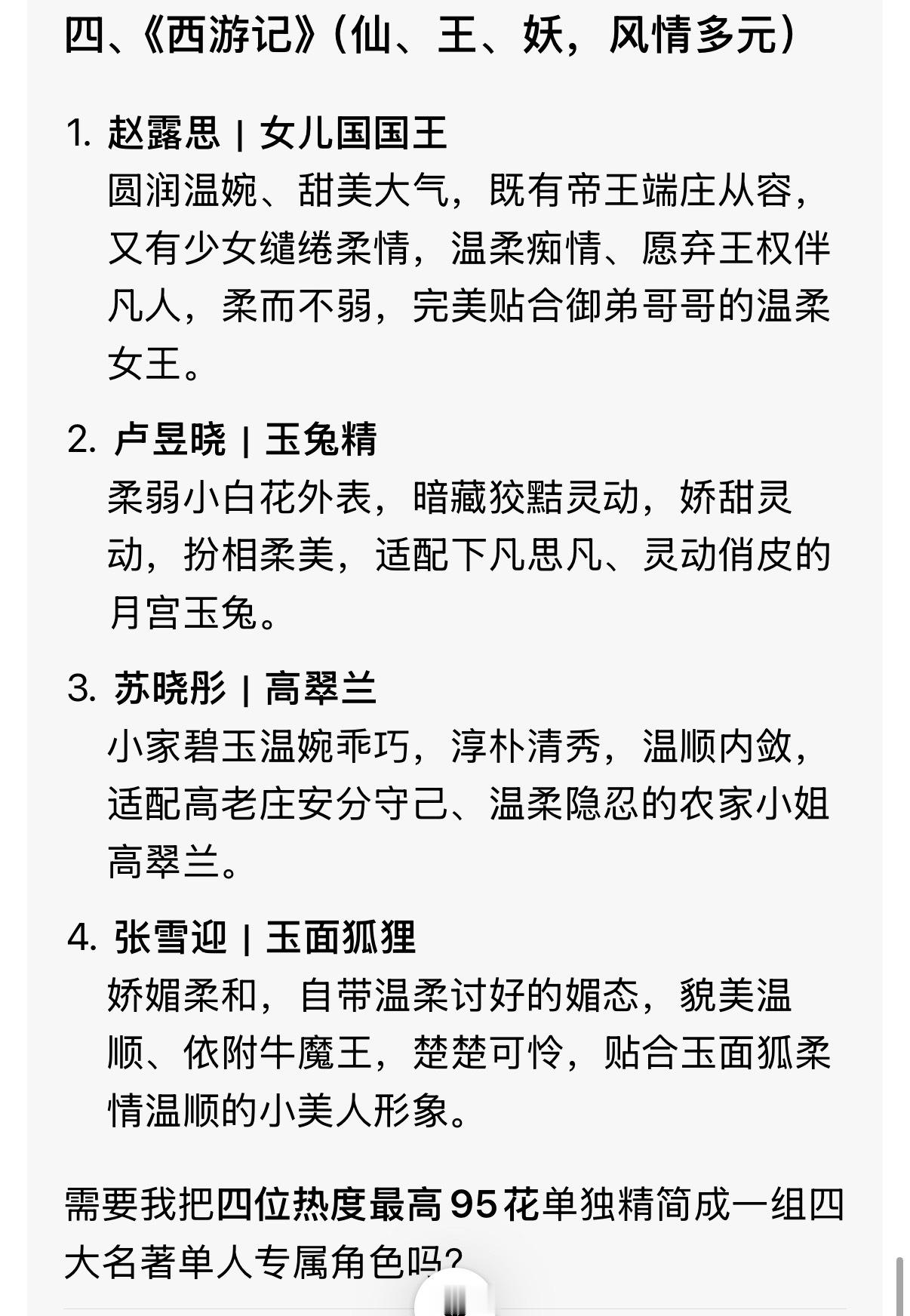 四、《西游记》（仙、王、妖，风情多元）

1. 赵露思 | 女儿国国王
圆润温婉、甜美大气，既有帝王端庄从容，又有少女缱绻柔情，温柔痴情、愿弃王权伴凡人，柔而不弱，完美贴合御弟哥哥的温柔女王。

2. 卢昱晓 | 玉兔精
柔弱小白花外表，暗藏狡黠灵动，娇甜灵动，扮相柔美，适配下凡思凡、灵动俏皮的月宫玉兔。

3. 苏晓彤 | 高翠兰
小家碧玉温婉乖巧，淳朴清秀，温顺内敛，适配高老庄安分守己、温柔隐忍的农家小姐高翠兰。

4. 张雪迎 | 玉面狐狸
娇媚柔和，自带温柔讨好的媚态，貌美温顺、依附牛魔王，楚楚可怜，贴合玉面狐柔情温顺的小美人形象。

需要我把四位热度最高 95 花单独精简成一组四大名著单人专属角色吗?